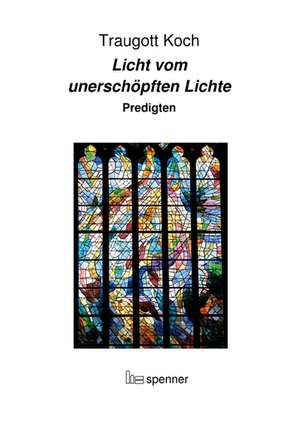 Traugott Koch

Licht vom unerschöpften Lichte

Predigten

spenner